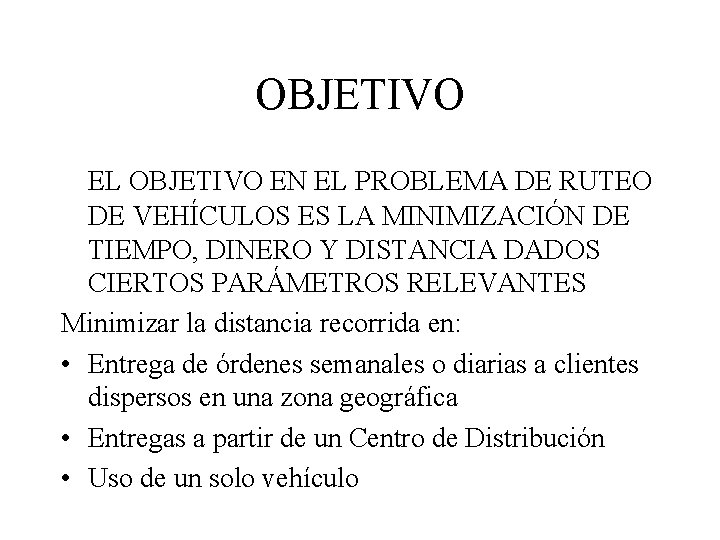 OBJETIVO

EL OBJETIVO EN EL PROBLEMA DE RUTEO DE VEHÍCULOS ES LA MINIMIZACIÓN DE TIEMPO, DINERO Y DISTANCIA DADOS CIERTOS PARÁMETROS RELEVANTES

Minimizar la distancia recorrida en:

• Entrega de órdenes semanales o diarias a clientes dispersos en una zona geográfica
• Entregas a partir de un Centro de Distribución
• Uso de un solo vehículo